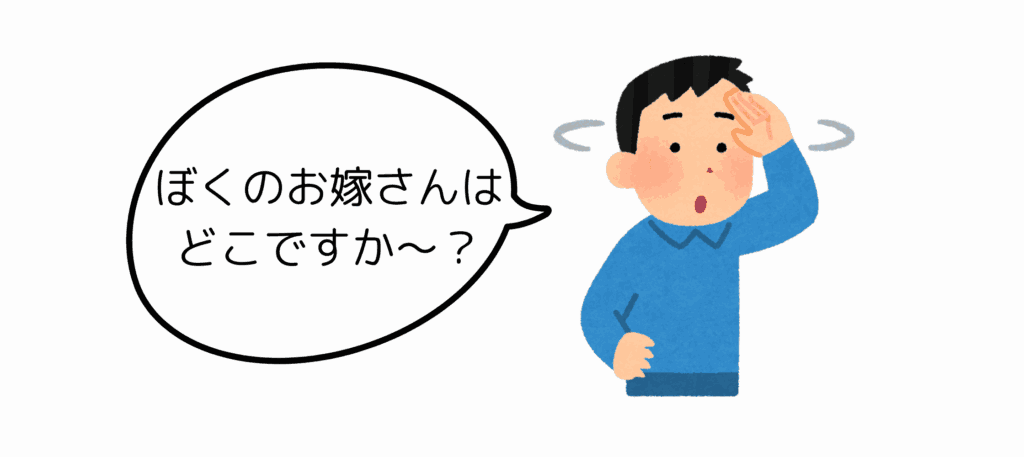 ぼくのお嫁さんは
どこですか～？